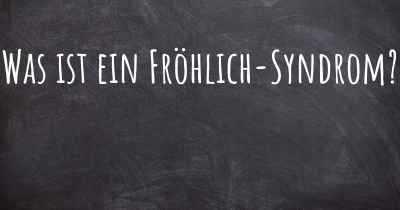 Was ist ein Fröhlich-Syndrom?